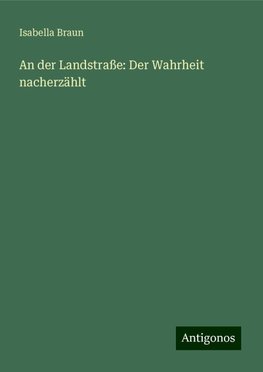 Isabella Braun

An der Landstraße: Der Wahrheit nacherzählt

Antigonos